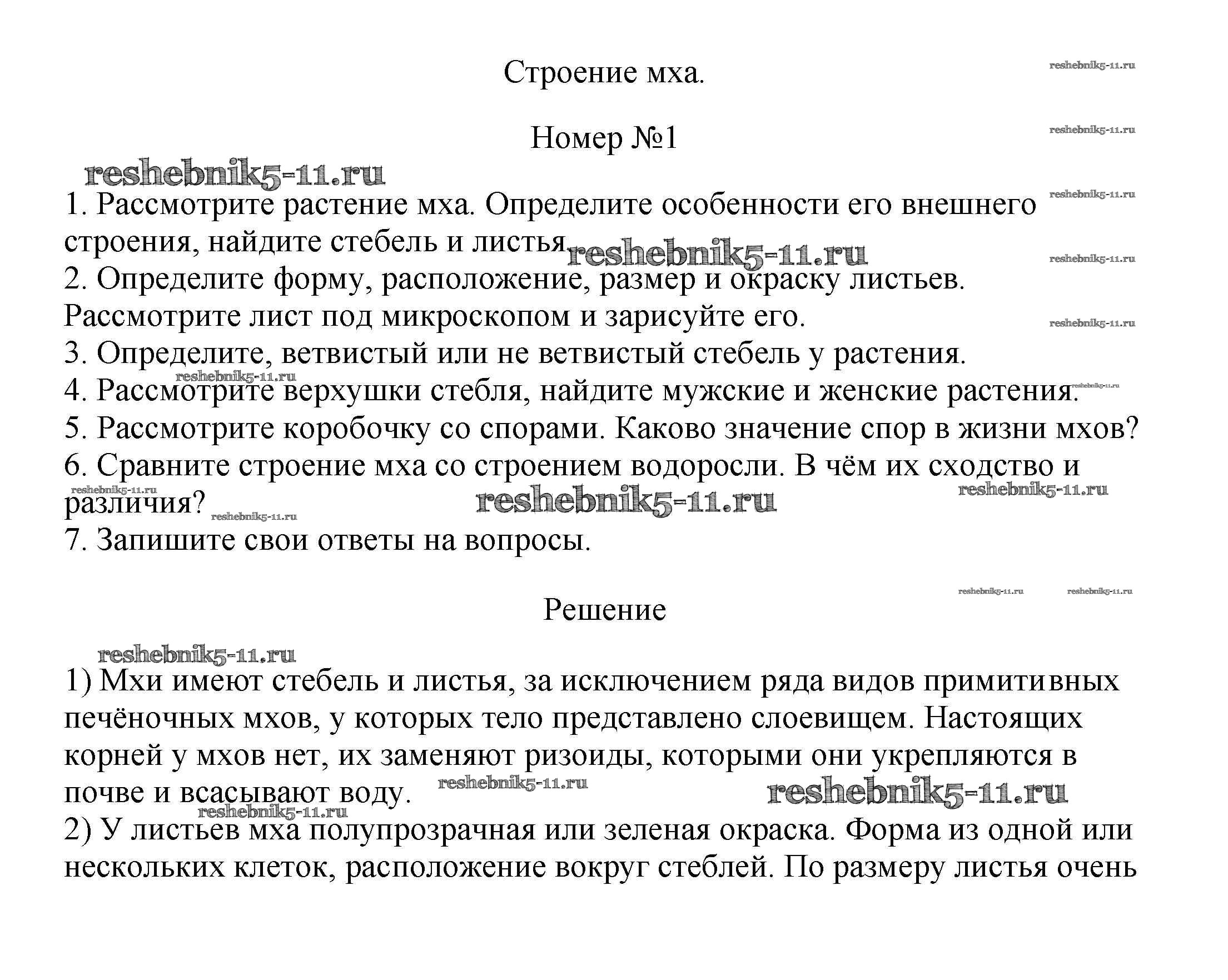 Строение мха.

reshebnik5-11.ru

Номер №1

reshebnik5-11.ru

reshebnik5-11.ru

1. Рассмотрите растение мха. Определите особенности его внешнего строения, найдите стебель и листья. reshebnik5-11.ru

reshebnik5-11.ru

reshebnik5-11.ru

2. Определите форму, расположение, размер и окраску листьев. Рассмотрите лист под микроскопом и зарисуйте его.

reshebnik5-11.ru

3. Определите, ветвистый или не ветвистый стебель у растения.

reshebnik5-11.ru

4. Рассмотрите верхушки стебля, найдите мужские и женские растения. reshebnik5-11.ru

5. Рассмотрите коробочку со спорами. Каково значение спор в жизни мхов?

6. Сравните строение мха со строением водоросли. В чём их сходство и различия? reshebnik5-11.ru

reshebnik5-11.ru reshebnik5-11.ru reshebnik5-11.ru

7. Запишите свои ответы на вопросы.

reshebnik5-11.ru reshebnik5-11.ru

Решение

reshebnik5-11.ru

1) Мхи имеют стебель и листья, за исключением ряда видов примитивных печёночных мхов, у которых тело представлено слоевищем. Настоящих корней у мхов нет, их заменяют ризоиды, которыми они укрепляются в почве и всасывают воду. reshebnik5-11.ru reshebnik5-11.ru

reshebnik5-11.ru

2) У листьев мха полупрозрачная или зеленая окраска. Форма из одной или нескольких клеток, расположение вокруг стеблей. По размеру листья очень